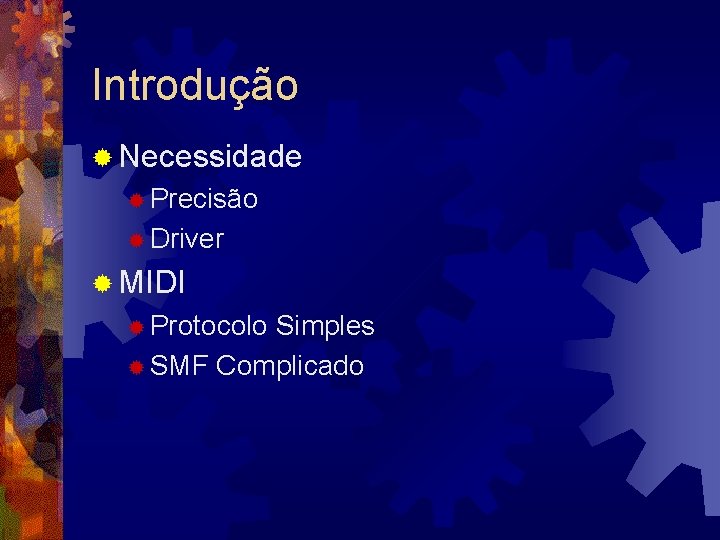 Introdução

Necessidade

Precisão

Driver

MIDI

Protocolo Simples

SMF Complicado